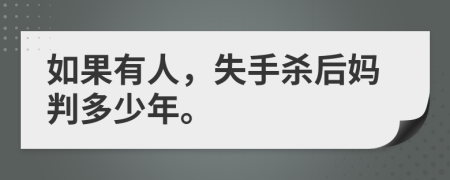 如果有人，失手杀后妈判多少年。